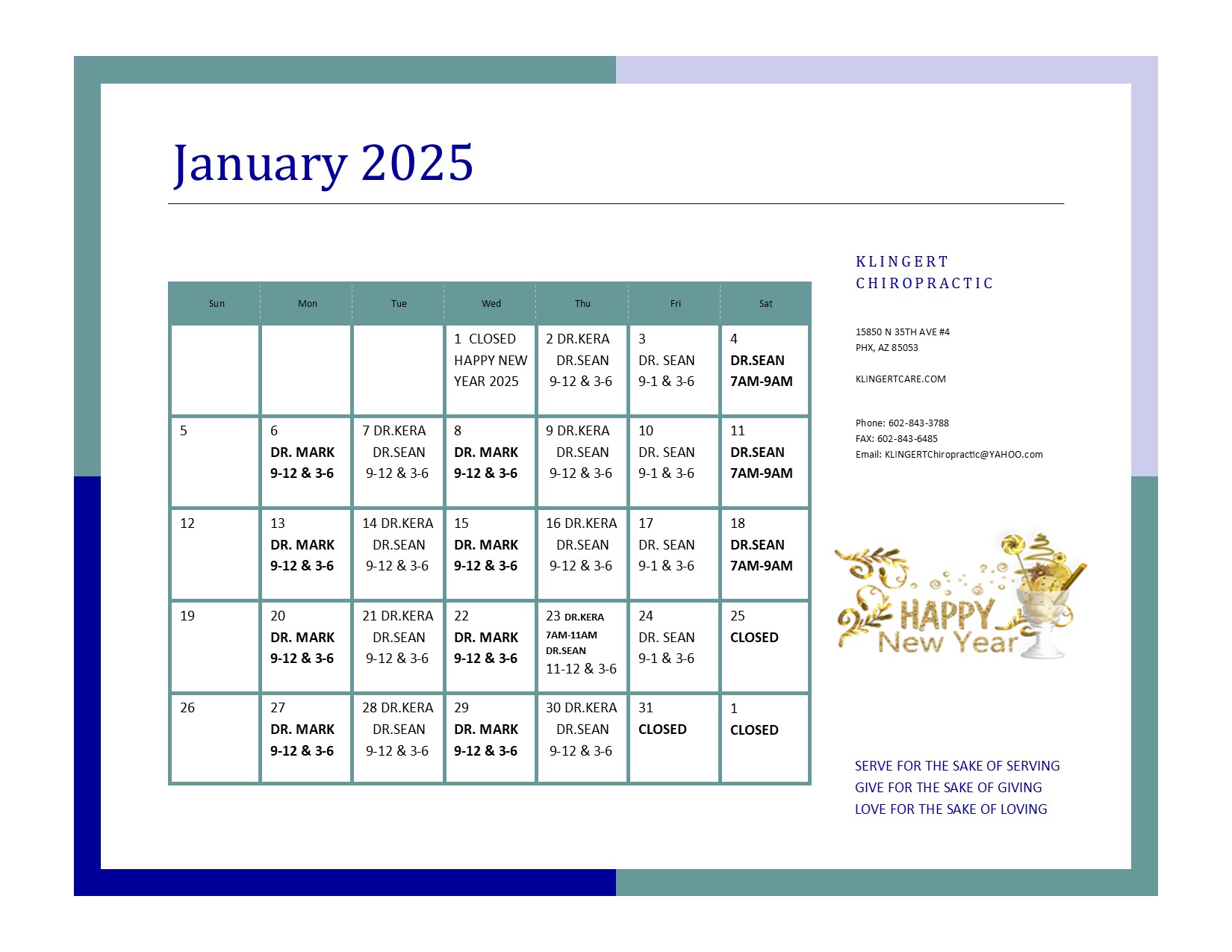 January 2025

| Sun | Mon | Tue | Wed | Thu | Fri | Sat |
|---|---|---|---|---|---|---|
| | | | 1 CLOSED HAPPY NEW YEAR 2025 | 2 DR.KERA DR.SEAN 9-12 & 3-6 | 3 DR. SEAN 9-1 & 3-6 | 4 DR.SEAN 7AM-9AM |
| 5 | 6 DR. MARK 9-12 & 3-6 | 7 DR.KERA DR.SEAN 9-12 & 3-6 | 8 DR. MARK 9-12 & 3-6 | 9 DR.KERA DR.SEAN 9-12 & 3-6 | 10 DR. SEAN 9-1 & 3-6 | 11 DR.SEAN 7AM-9AM |
| 12 | 13 DR. MARK 9-12 & 3-6 | 14 DR.KERA DR.SEAN 9-12 & 3-6 | 15 DR. MARK 9-12 & 3-6 | 16 DR.KERA DR.SEAN 9-12 & 3-6 | 17 DR. SEAN 9-1 & 3-6 | 18 DR.SEAN 7AM-9AM |
| 19 | 20 DR. MARK 9-12 & 3-6 | 21 DR.KERA DR.SEAN 9-12 & 3-6 | 22 DR. MARK 9-12 & 3-6 | 23 DR.KERA 7AM-11AM DR.SEAN 11-12 & 3-6 | 24 DR. SEAN 9-1 & 3-6 | 25 CLOSED |
| 26 | 27 DR. MARK 9-12 & 3-6 | 28 DR.KERA DR.SEAN 9-12 & 3-6 | 29 DR. MARK 9-12 & 3-6 | 30 DR.KERA DR.SEAN 9-12 & 3-6 | 31 CLOSED | 1 CLOSED |

KLINGERT CHIROPRACTIC

15850 N 35TH AVE #4
PHX, AZ 85053

KLINGERTCARE.COM

Phone: 602-843-3788
FAX: 602-843-6485
Email: KLINGERTChiropractic@YAHOO.com

HAPPY New Year

SERVE FOR THE SAKE OF SERVING
GIVE FOR THE SAKE OF GIVING
LOVE FOR THE SAKE OF LOVING